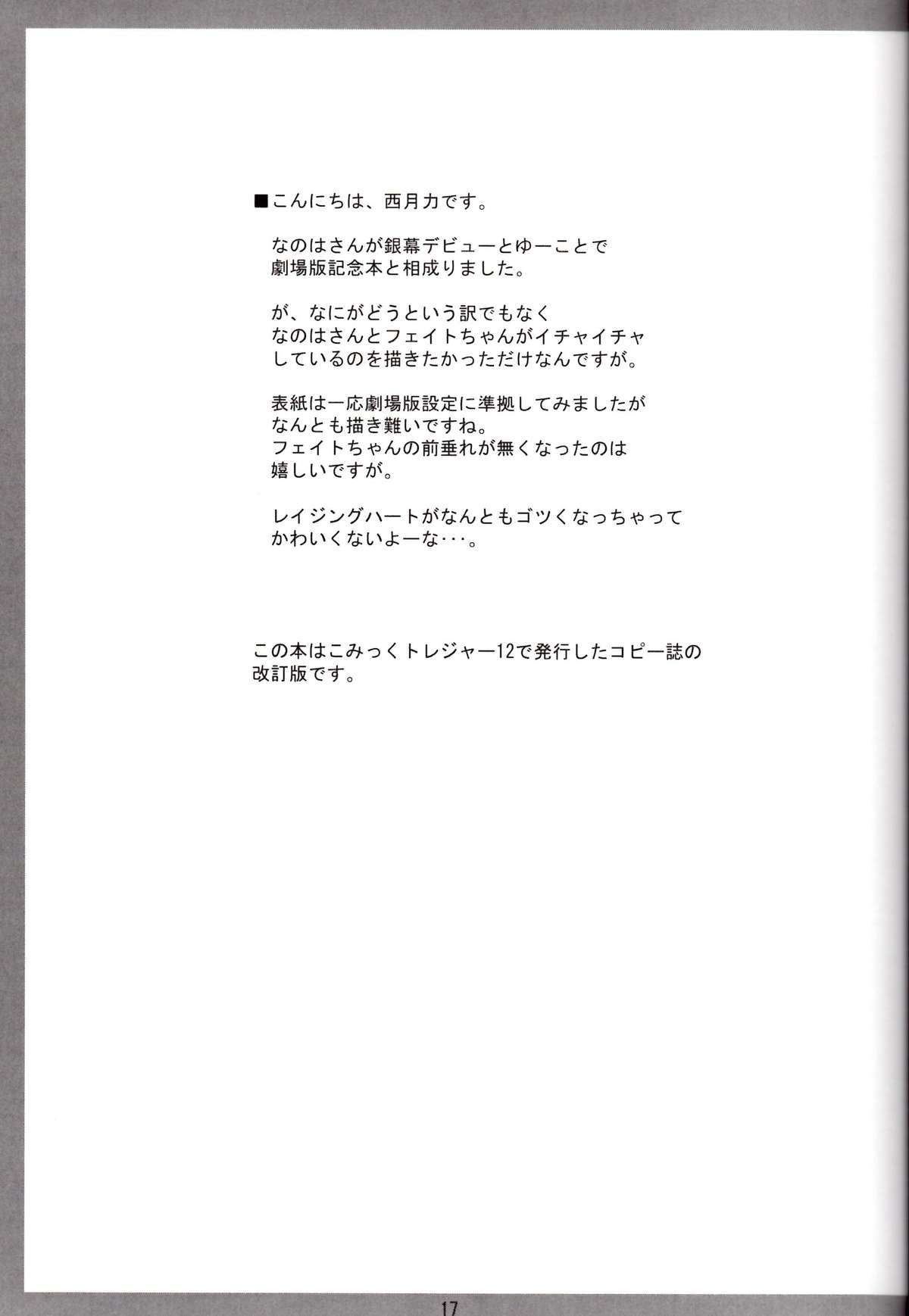 ■こんにちは、西月力です。

なのはさんが銀幕デビューとゆーことで劇場版記念本と相成りました。

が、なにがどうという訳でもなくなのはさんとフェイトちゃんがイチャイチャしているのを描きたかっただけなんですが。

表紙は一応劇場版設定に準拠してみましたがなんとも描き難いですね。
フェイトちゃんの前垂れが無くなったのは嬉しいですが。

レイジングハートがなんともゴツくなっちゃってかわいくないよーな･･･。

この本はこみっくトレジャー12で発行したコピー誌の改訂版です。

17